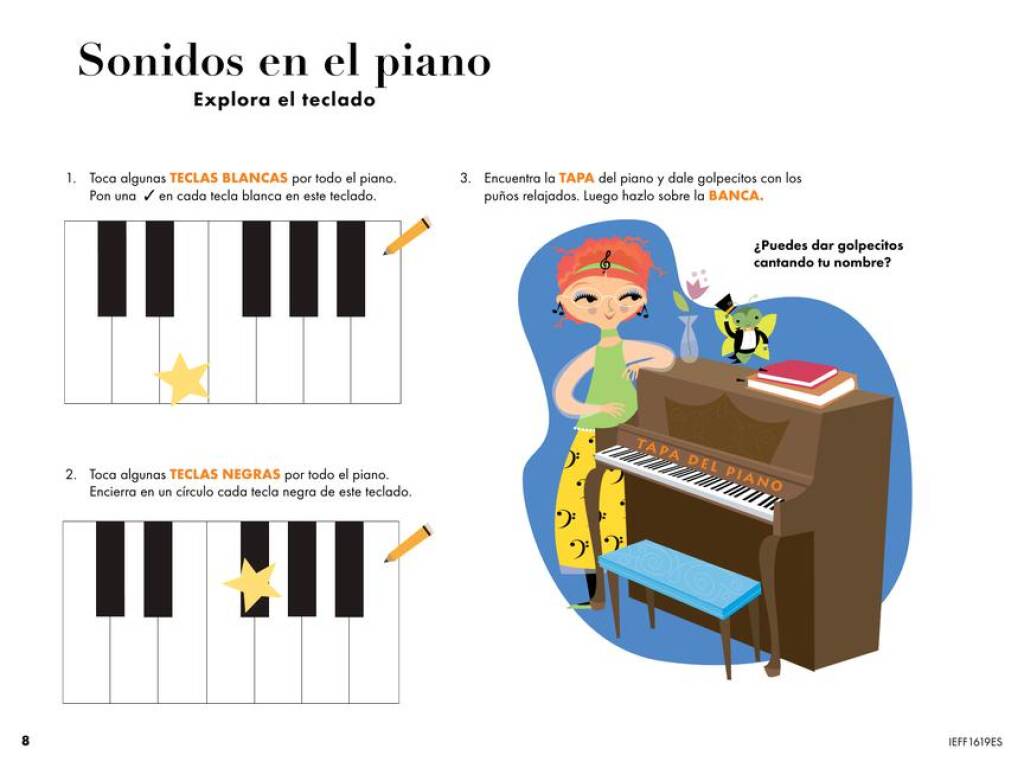 Sonidos en el piano
Explora el teclado

1. Toca algunas TECLAS BLANCAS por todo el piano. Pon una ✓ en cada tecla blanca en este teclado.

2. Toca algunas TECLAS NEGRAS por todo el piano. Encierra en un círculo cada tecla negra de este teclado.

3. Encuentra la TAPA del piano y dale golpecitos con los puños relajados. Luego hazlo sobre la BANCA.

¿Puedes dar golpecitos cantando tu nombre?

TAPA DEL PIANO

8

IEFF1619ES